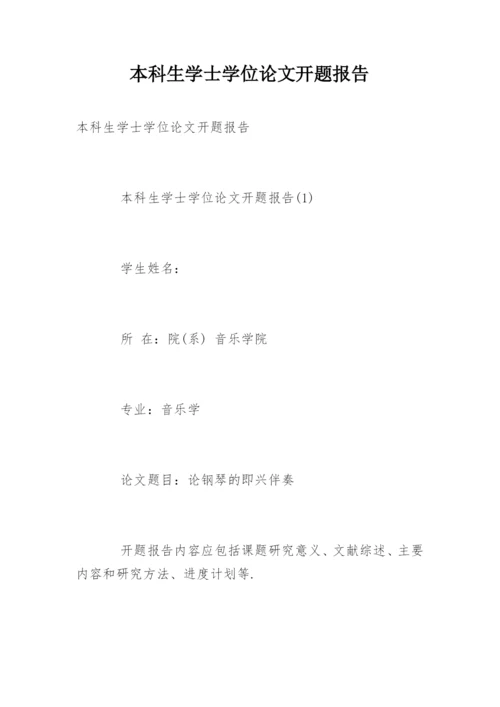 本科生学士学位论文开题报告

本科生学士学位论文开题报告

本科生学士学位论文开题报告(1)

学生姓名：

所 在：院(系) 音乐学院

专业：音乐学

论文题目：论钢琴的即兴伴奏

开题报告内容应包括课题研究意义、文献综述、主要内容和研究方法、进度计划等.